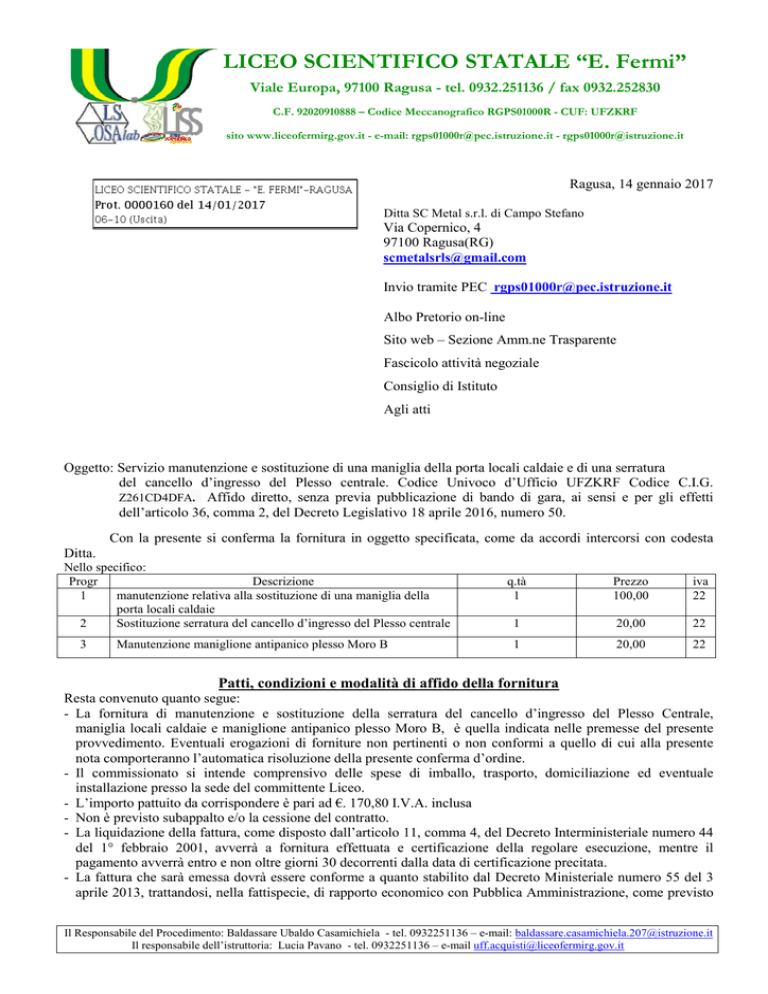 LS OSAlab LiSS

LICEO SCIENTIFICO STATALE “E. Fermi”

Viale Europa, 97100 Ragusa - tel. 0932.251136 / fax 0932.252830

C.F. 92020910888 – Codice Meccanografico RGPS01000R - CUF: UFZKRF

sito www.liceofermirg.gov.it - e-mail: rgps01000r@pec.istruzione.it - rgps01000r@istruzione.it

LICEO SCIENTIFICO STATALE - "E. FERMI"-RAGUSA
Prot. 0000160 del 14/01/2017
06-10 (Uscita)

Ragusa, 14 gennaio 2017

Ditta SC Metal s.r.l. di Campo Stefano
Via Copernico, 4
97100 Ragusa(RG)
scmetalsrls@gmail.com

Invio tramite PEC rgps01000r@pec.istruzione.it

Albo Pretorio on-line

Sito web – Sezione Amm.ne Trasparente

Fascicolo attività negoziale

Consiglio di Istituto

Agli atti

Oggetto: Servizio manutenzione e sostituzione di una maniglia della porta locali caldaie e di una serratura del cancello d’ingresso del Plesso centrale. Codice Univoco d’Ufficio UFZKRF Codice C.I.G. Z261CD4DFA. Affido diretto, senza previa pubblicazione di bando di gara, ai sensi e per gli effetti dell’articolo 36, comma 2, del Decreto Legislativo 18 aprile 2016, numero 50.

Con la presente si conferma la fornitura in oggetto specificata, come da accordi intercorsi con codesta Ditta.
Nello specifico:

| Progr | Descrizione | q.tà | Prezzo | iva |
|---|---|---|---|---|
| 1 | manutenzione relativa alla sostituzione di una maniglia della porta locali caldaie | 1 | 100,00 | 22 |
| 2 | Sostituzione serratura del cancello d’ingresso del Plesso centrale | 1 | 20,00 | 22 |
| 3 | Manutenzione maniglione antipanico plesso Moro B | 1 | 20,00 | 22 |

Patti, condizioni e modalità di affido della fornitura

Resta convenuto quanto segue:
- La fornitura di manutenzione e sostituzione della serratura del cancello d’ingresso del Plesso Centrale, maniglia locali caldaie e maniglione antipanico plesso Moro B, è quella indicata nelle premesse del presente provvedimento. Eventuali erogazioni di forniture non pertinenti o non conformi a quello di cui alla presente nota comporteranno l’automatica risoluzione della presente conferma d’ordine.
- Il commissionato si intende comprensivo delle spese di imballo, trasporto, domiciliazione ed eventuale installazione presso la sede del committente Liceo.
- L’importo pattuito da corrispondere è pari ad €. 170,80 I.V.A. inclusa
- Non è previsto subappalto e/o la cessione del contratto.
- La liquidazione della fattura, come disposto dall’articolo 11, comma 4, del Decreto Interministeriale numero 44 del 1° febbraio 2001, avverrà a fornitura effettuata e certificazione della regolare esecuzione, mentre il pagamento avverrà entro e non oltre giorni 30 decorrenti dalla data di certificazione precitata.
- La fattura che sarà emessa dovrà essere conforme a quanto stabilito dal Decreto Ministeriale numero 55 del 3 aprile 2013, trattandosi, nella fattispecie, di rapporto economico con Pubblica Amministrazione, come previsto

Il Responsabile del Procedimento: Baldassare Ubaldo Casamichiela - tel. 0932251136 – e-mail: baldassare.casamichiela.207@istruzione.it
Il responsabile dell’istruttoria: Lucia Pavano - tel. 0932251136 – e-mail uff.acquisti@liceofermirg.gov.it